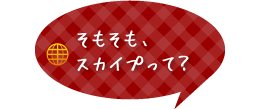 そもそも、
スカイプって?